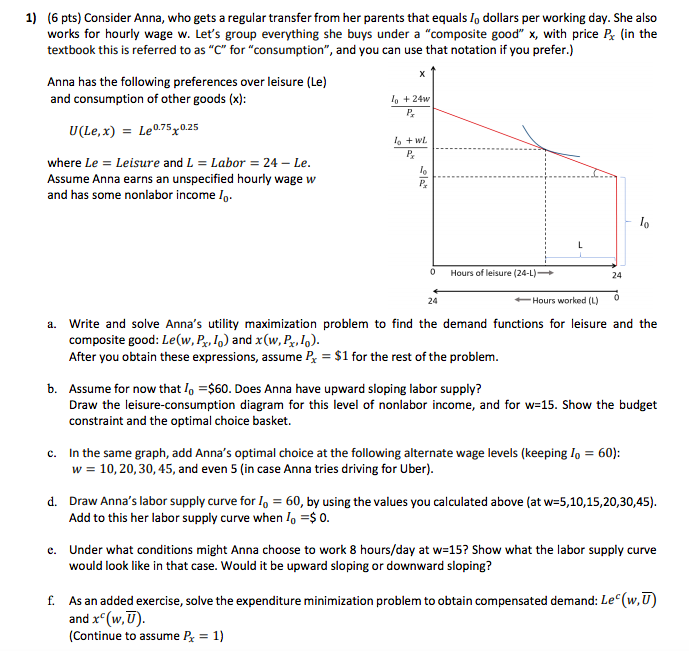 1) (6 pts) Consider Anna, who gets a regular transfer from her parents that equals $I_0$ dollars per working day. She also works for hourly wage w. Let's group everything she buys under a "composite good" x, with price $P_x$ (in the textbook this is referred to as "C" for "consumption", and you can use that notation if you prefer.)

Anna has the following preferences over leisure (Le) and consumption of other goods (x):

$U(Le, x) = Le^{0.75}x^{0.25}$

where $Le = Leisure$ and $L = Labor = 24 - Le$. Assume Anna earns an unspecified hourly wage $w$ and has some nonlabor income $I_0$.

x

$\frac{I_0 + 24w}{P_x}$

$\frac{I_0 + wL}{P_x}$

$\frac{I_0}{P_x}$

$I_0$

L

0 Hours of leisure (24-L)⟶ 24

24 ⟵Hours worked (L) 0

a. Write and solve Anna's utility maximization problem to find the demand functions for leisure and the composite good: $Le(w, P_x, I_0)$ and $x(w, P_x, I_0)$.
After you obtain these expressions, assume $P_x = \$1$ for the rest of the problem.

b. Assume for now that $I_0$ =\$60. Does Anna have upward sloping labor supply?
Draw the leisure-consumption diagram for this level of nonlabor income, and for w=15. Show the budget constraint and the optimal choice basket.

c. In the same graph, add Anna's optimal choice at the following alternate wage levels (keeping $I_0 = 60$):
$w = 10, 20, 30, 45$, and even 5 (in case Anna tries driving for Uber).

d. Draw Anna's labor supply curve for $I_0 = 60$, by using the values you calculated above (at w=5,10,15,20,30,45).
Add to this her labor supply curve when $I_0$ =\$ 0.

e. Under what conditions might Anna choose to work 8 hours/day at w=15? Show what the labor supply curve would look like in that case. Would it be upward sloping or downward sloping?

f. As an added exercise, solve the expenditure minimization problem to obtain compensated demand: $Le^c(w, \overline{U})$ and $x^c(w, \overline{U})$.
(Continue to assume $P_x = 1$)